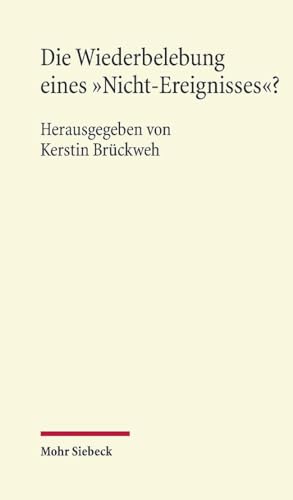 Die Wiederbelebung eines »Nicht-Ereignisses«?

Herausgegeben von
Kerstin Brückweh

Mohr Siebeck